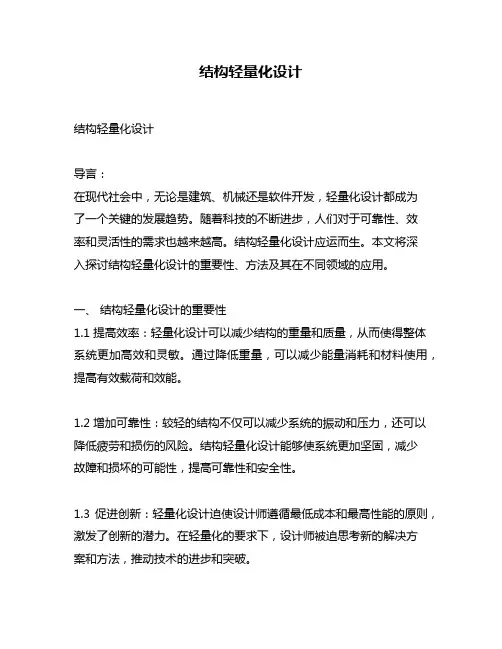 结构轻量化设计

结构轻量化设计

导言：
在现代社会中，无论是建筑、机械还是软件开发，轻量化设计都成为了一个关键的发展趋势。随着科技的不断进步，人们对于可靠性、效率和灵活性的需求也越来越高。结构轻量化设计应运而生。本文将深入探讨结构轻量化设计的重要性、方法及其在不同领域的应用。

一、 结构轻量化设计的重要性
1.1 提高效率：轻量化设计可以减少结构的重量和质量，从而使得整体系统更加高效和灵敏。通过降低重量，可以减少能量消耗和材料使用，提高有效载荷和效能。

1.2 增加可靠性：较轻的结构不仅可以减少系统的振动和压力，还可以降低疲劳和损伤的风险。结构轻量化设计能够使系统更加坚固，减少故障和损坏的可能性，提高可靠性和安全性。

1.3 促进创新：轻量化设计迫使设计师遵循最低成本和最高性能的原则，激发了创新的潜力。在轻量化的要求下，设计师被迫思考新的解决方案和方法，推动技术的进步和突破。